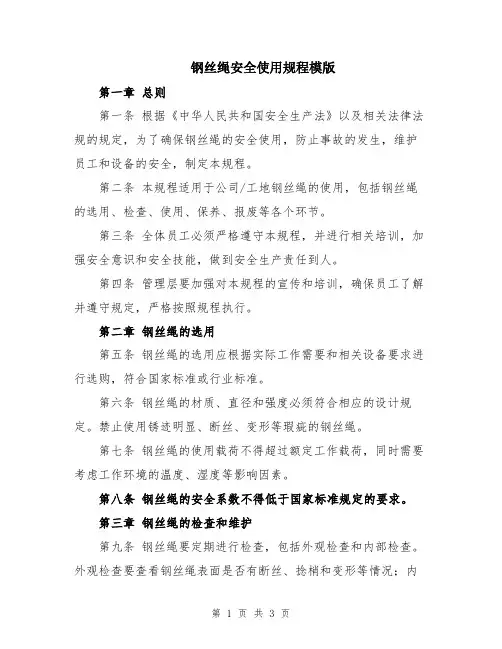 钢丝绳安全使用规程模版

第一章 总则

第一条 根据《中华人民共和国安全生产法》以及相关法律法规的规定，为了确保钢丝绳的安全使用，防止事故的发生，维护员工和设备的安全，制定本规程。

第二条 本规程适用于公司/工地钢丝绳的使用，包括钢丝绳的选用、检查、使用、保养、报废等各个环节。

第三条 全体员工必须严格遵守本规程，并进行相关培训，加强安全意识和安全技能，做到安全生产责任到人。

第四条 管理层要加强对本规程的宣传和培训，确保员工了解并遵守规定，严格按照规程执行。

第二章 钢丝绳的选用

第五条 钢丝绳的选用应根据实际工作需要和相关设备要求进行选购，符合国家标准或行业标准。

第六条 钢丝绳的材质、直径和强度必须符合相应的设计规定。禁止使用锈迹明显、断丝、变形等瑕疵的钢丝绳。

第七条 钢丝绳的使用载荷不得超过额定工作载荷，同时需要考虑工作环境的温度、湿度等影响因素。

第八条 钢丝绳的安全系数不得低于国家标准规定的要求。

第三章 钢丝绳的检查和维护

第九条 钢丝绳要定期进行检查，包括外观检查和内部检查。外观检查要查看钢丝绳表面是否有断丝、捻梢和变形等情况；内

第 1 页 共 3 页